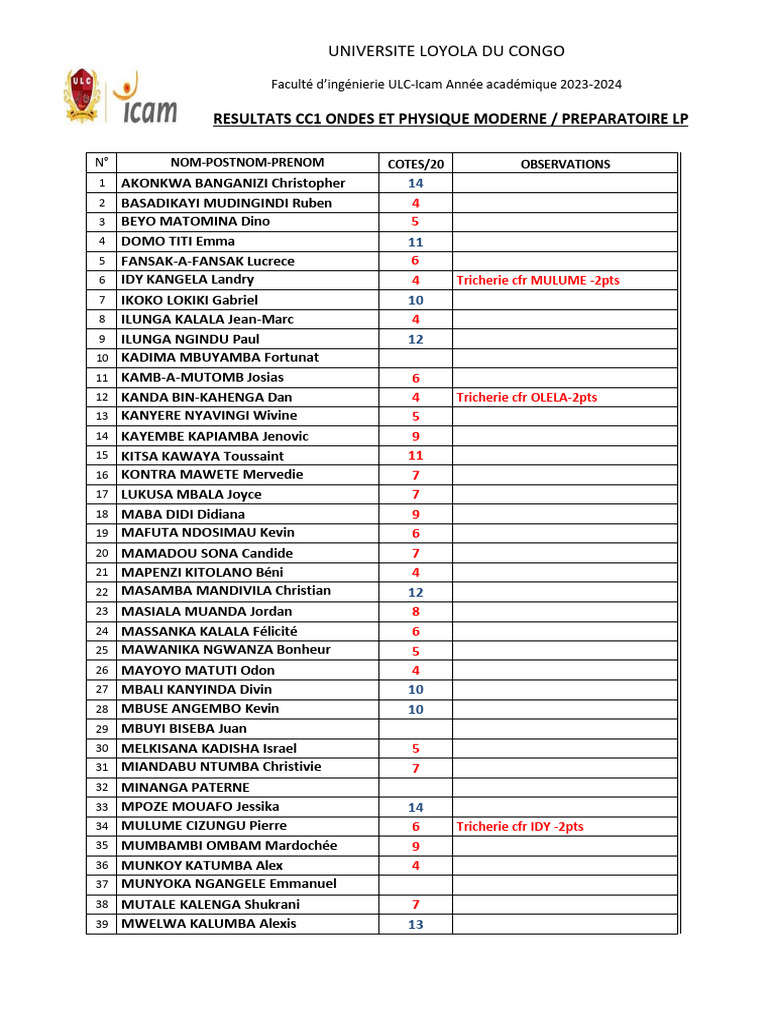 UNIVERSITE LOYOLA DU CONGO

ULC

icam

Faculté d'ingénierie ULC-Icam Année académique 2023-2024

RESULTATS CC1 ONDES ET PHYSIQUE MODERNE / PREPARATOIRE LP

| N° | NOM-POSTNOM-PRENOM | COTES/20 | OBSERVATIONS |
|---|---|---|---|
| 1 | AKONKWA BANGANIZI Christopher | 14 | |
| 2 | BASADIKAYI MUDINGINDI Ruben | 4 | |
| 3 | BEYO MATOMINA Dino | 5 | |
| 4 | DOMO TITI Emma | 11 | |
| 5 | FANSAK-A-FANSAK Lucrece | 6 | |
| 6 | IDY KANGELA Landry | 4 | Tricherie cfr MULUME -2pts |
| 7 | IKOKO LOKIKI Gabriel | 10 | |
| 8 | ILUNGA KALALA Jean-Marc | 4 | |
| 9 | ILUNGA NGINDU Paul | 12 | |
| 10 | KADIMA MBUYAMBA Fortunat | | |
| 11 | KAMB-A-MUTOMB Josias | 6 | |
| 12 | KANDA BIN-KAHENGA Dan | 4 | Tricherie cfr OLELA-2pts |
| 13 | KANYERE NYAVINGI Wivine | 5 | |
| 14 | KAYEMBE KAPIAMBA Jenovic | 9 | |
| 15 | KITSA KAWAYA Toussaint | 11 | |
| 16 | KONTRA MAWETE Mervedie | 7 | |
| 17 | LUKUSA MBALA Joyce | 7 | |
| 18 | MABA DIDI Didiana | 9 | |
| 19 | MAFUTA NDOSIMAU Kevin | 6 | |
| 20 | MAMADOU SONA Candide | 7 | |
| 21 | MAPENZI KITOLANO Béni | 4 | |
| 22 | MASAMBA MANDIVILA Christian | 12 | |
| 23 | MASIALA MUANDA Jordan | 8 | |
| 24 | MASSANKA KALALA Félicité | 6 | |
| 25 | MAWANIKA NGWANZA Bonheur | 5 | |
| 26 | MAYOYO MATUTI Odon | 4 | |
| 27 | MBALI KANYINDA Divin | 10 | |
| 28 | MBUSE ANGEMBO Kevin | 10 | |
| 29 | MBUYI BISEBA Juan | | |
| 30 | MELKISANA KADISHA Israel | 5 | |
| 31 | MIANDABU NTUMBA Christivie | 7 | |
| 32 | MINANGA PATERNE | | |
| 33 | MPOZE MOUAFO Jessika | 14 | |
| 34 | MULUME CIZUNGU Pierre | 6 | Tricherie cfr IDY -2pts |
| 35 | MUMBAMBI OMBAM Mardochée | 9 | |
| 36 | MUNKOY KATUMBA Alex | 4 | |
| 37 | MUNYOKA NGANGELE Emmanuel | | |
| 38 | MUTALE KALENGA Shukrani | 7 | |
| 39 | MWELWA KALUMBA Alexis | 13 | |